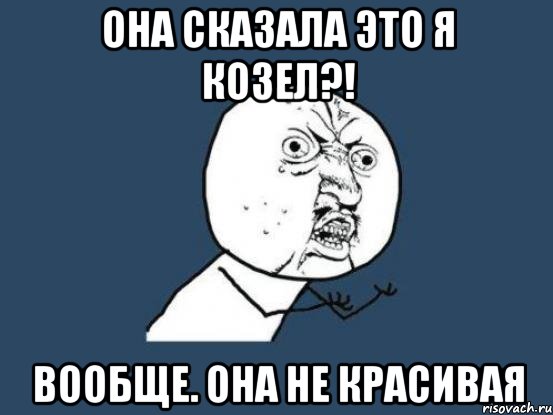 ОНА СКАЗАЛА ЭТО Я КОЗЕЛ?!

ВООБЩЕ. ОНА НЕ КРАСИВАЯ

risovach.ru